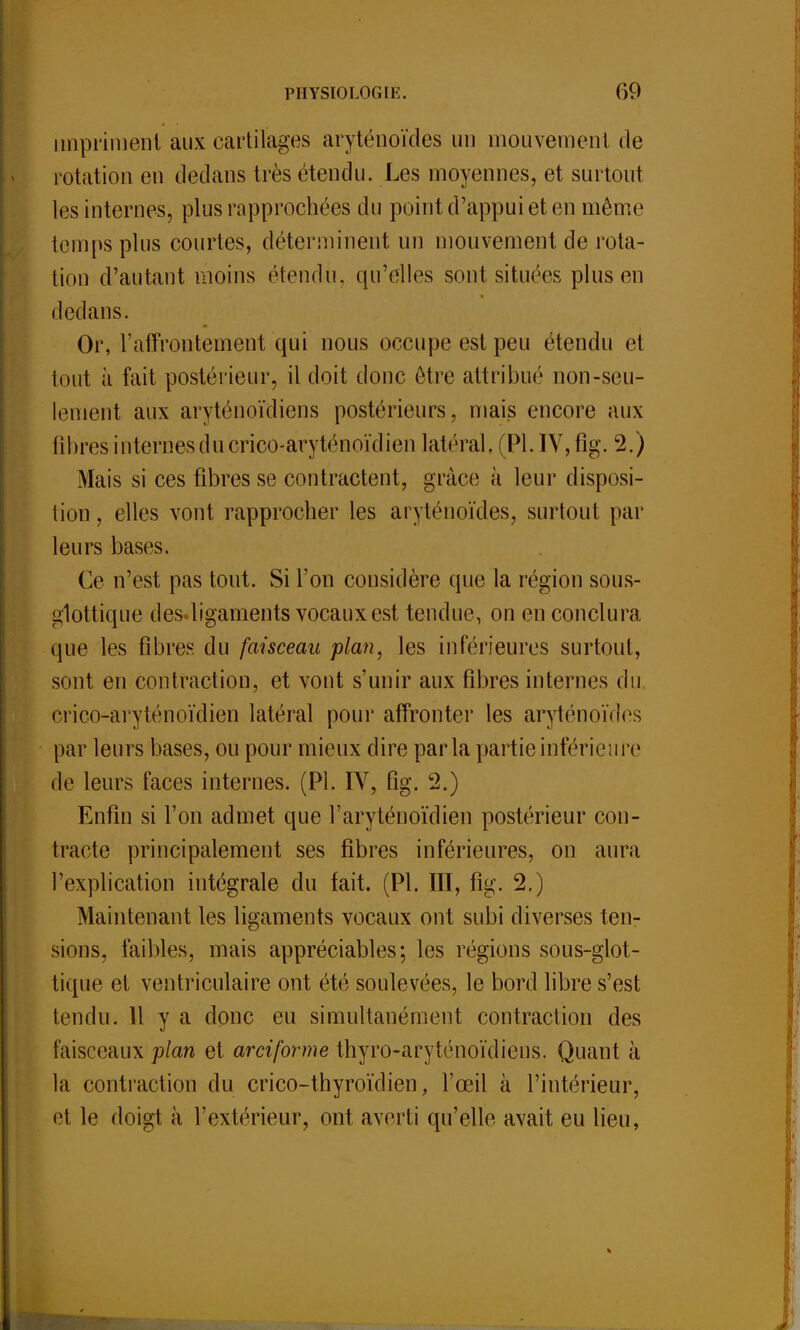 PHYSIOLOGIE. 69

impriment aux cartilages aryténoïdes un mouvement de rotation en dedans très étendu. Les moyennes, et surtout les internes, plus rapprochées du point d'appui et en même temps plus courtes, déterminent un mouvement de rotation d'autant moins étendu, qu'elles sont situées plus en dedans.

Or, l'affrontement qui nous occupe est peu étendu et tout à fait postérieur, il doit donc être attribué non-seulement aux aryténoïdiens postérieurs, mais encore aux fibres internes du crico-aryténoïdien latéral. (Pl. IV, fig. 2.)

Mais si ces fibres se contractent, grâce à leur disposition, elles vont rapprocher les aryténoïdes, surtout par leurs bases.

Ce n'est pas tout. Si l'on considère que la région sous-glottique des ligaments vocaux est tendue, on en conclura que les fibres du faisceau plan, les inférieures surtout, sont en contraction, et vont s'unir aux fibres internes du crico-aryténoïdien latéral pour affronter les aryténoïdes par leurs bases, ou pour mieux dire par la partie inférieure de leurs faces internes. (Pl. IV, fig. 2.)

Enfin si l'on admet que l'aryténoïdien postérieur contracte principalement ses fibres inférieures, on aura l'explication intégrale du fait. (Pl. III, fig. 2.)

Maintenant les ligaments vocaux ont subi diverses tensions, faibles, mais appréciables; les régions sous-glottique et ventriculaire ont été soulevées, le bord libre s'est tendu. Il y a donc eu simultanément contraction des faisceaux plan et arciforme thyro-aryténoïdiens. Quant à la contraction du crico-thyroïdien, l'œil à l'intérieur, et le doigt à l'extérieur, ont averti qu'elle avait eu lieu,